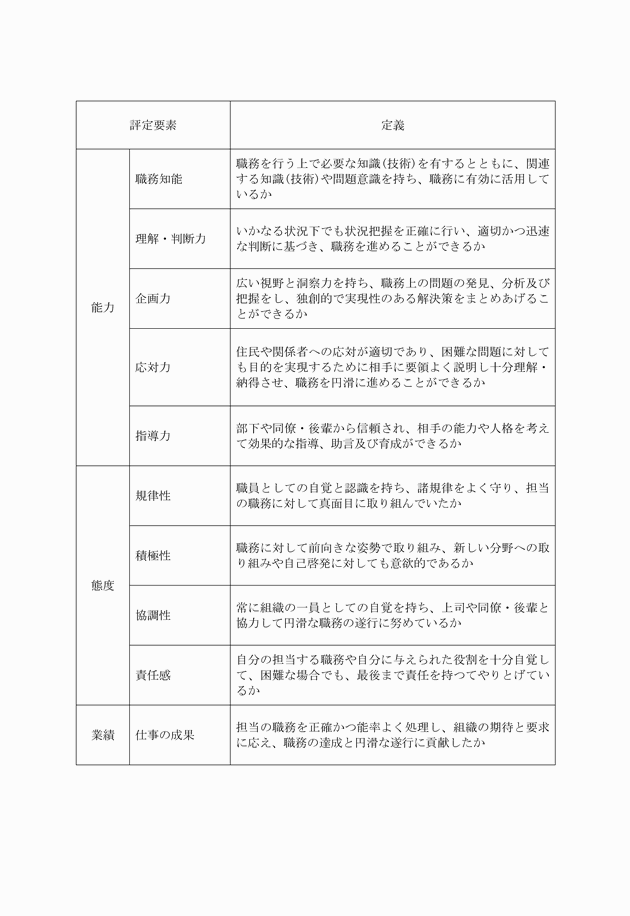 | 評定要素 | | 定義 |
|---|---|---|
| 能力 | 職務知能 | 職務を行う上で必要な知識(技術)を有するとともに、関連する知識(技術)や問題意識を持ち、職務に有効に活用しているか |
| | 理解・判断力 | いかなる状況下でも状況把握を正確に行い、適切かつ迅速な判断に基づき、職務を進めることができるか |
| | 企画力 | 広い視野と洞察力を持ち、職務上の問題の発見、分析及び把握をし、独創的で実現性のある解決策をまとめあげることができるか |
| | 応対力 | 住民や関係者への応対が適切であり、困難な問題に対しても目的を実現するために相手に要領よく説明し十分理解・納得させ、職務を円滑に進めることができるか |
| | 指導力 | 部下や同僚・後輩から信頼され、相手の能力や人格を考えて効果的な指導、助言及び育成ができるか |
| 態度 | 規律性 | 職員としての自覚と認識を持ち、諸規律をよく守り、担当の職務に対して真面目に取り組んでいたか |
| | 積極性 | 職務に対して前向きな姿勢で取り組み、新しい分野への取り組みや自己啓発に対しても意欲的であるか |
| | 協調性 | 常に組織の一員としての自覚を持ち、上司や同僚・後輩と協力して円滑な職務の遂行に努めているか |
| | 責任感 | 自分の担当する職務や自分に与えられた役割を十分自覚して、困難な場合でも、最後まで責任を持つてやりとげているか |
| 業績 | 仕事の成果 | 担当の職務を正確かつ能率よく処理し、組織の期待と要求に応え、職務の達成と円滑な遂行に貢献したか |